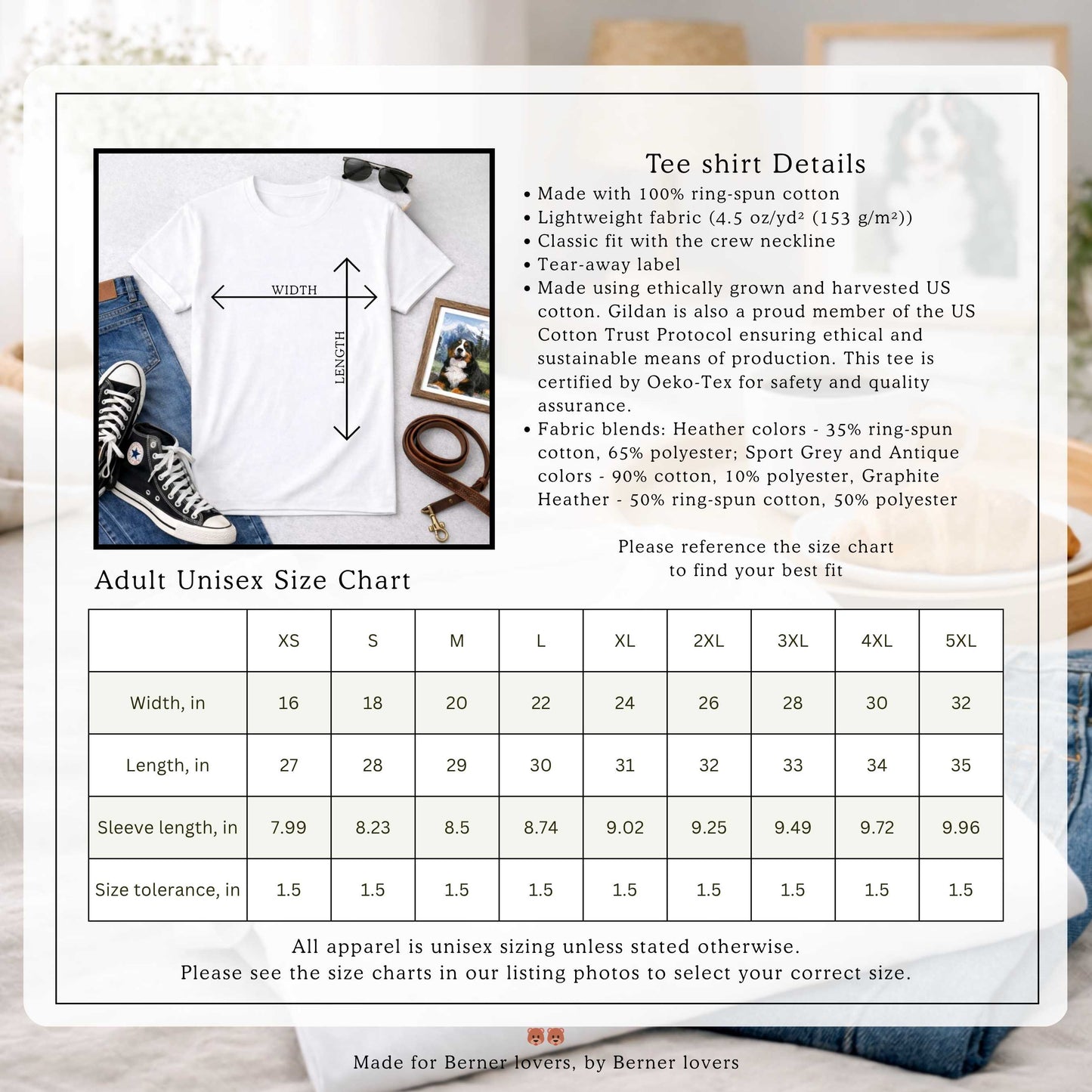 WIDTH

LENGTH

Tee shirt Details

• Made with 100% ring-spun cotton
• Lightweight fabric (4.5 oz/yd² (153 g/m²))
• Classic fit with the crew neckline
• Tear-away label
• Made using ethically grown and harvested US cotton. Gildan is also a proud member of the US Cotton Trust Protocol ensuring ethical and sustainable means of production. This tee is certified by Oeko-Tex for safety and quality assurance.
• Fabric blends: Heather colors - 35% ring-spun cotton, 65% polyester; Sport Grey and Antique colors - 90% cotton, 10% polyester, Graphite Heather - 50% ring-spun cotton, 50% polyester

Please reference the size chart to find your best fit

Adult Unisex Size Chart

| | XS | S | M | L | XL | 2XL | 3XL | 4XL | 5XL |
|---|---|---|---|---|---|---|---|---|---|
| Width, in | 16 | 18 | 20 | 22 | 24 | 26 | 28 | 30 | 32 |
| Length, in | 27 | 28 | 29 | 30 | 31 | 32 | 33 | 34 | 35 |
| Sleeve length, in | 7.99 | 8.23 | 8.5 | 8.74 | 9.02 | 9.25 | 9.49 | 9.72 | 9.96 |
| Size tolerance, in | 1.5 | 1.5 | 1.5 | 1.5 | 1.5 | 1.5 | 1.5 | 1.5 | 1.5 |

All apparel is unisex sizing unless stated otherwise.
Please see the size charts in our listing photos to select your correct size.

Made for Berner lovers, by Berner lovers